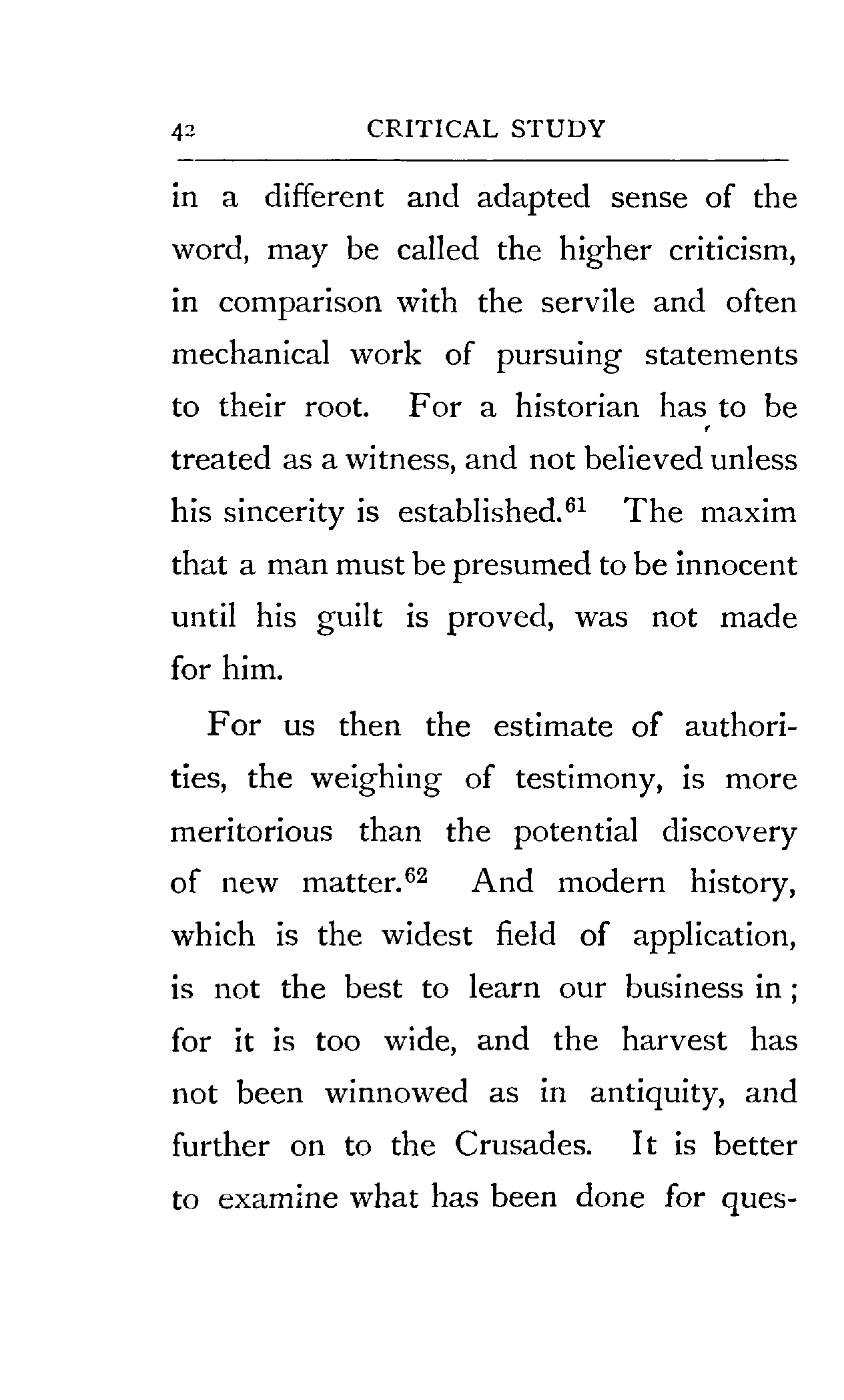 42 CRITICAL STUDY

in a different and adapted sense of the word, may be called the higher criticism, in comparison with the servile and often mechanical work of pursuing statements to their root. For a historian has to be treated as a witness, and not believed unless his sincerity is established.$^{61}$ The maxim that a man must be presumed to be innocent until his guilt is proved, was not made for him.

For us then the estimate of authorities, the weighing of testimony, is more meritorious than the potential discovery of new matter.$^{62}$ And modern history, which is the widest field of application, is not the best to learn our business in; for it is too wide, and the harvest has not been winnowed as in antiquity, and further on to the Crusades. It is better to examine what has been done for ques-